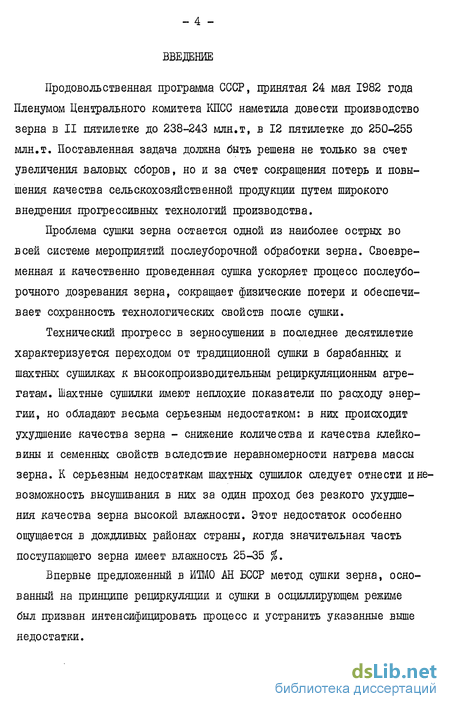 - 4 -

ВВЕДЕНИЕ

Продовольственная программа СССР, принятая 24 мая 1982 года Пленумом Центрального комитета КПСС наметила довести производство зерна в II пятилетке до 238-243 млн.т, в I2 пятилетке до 250-255 млн.т. Поставленная задача должна быть решена не только за счет увеличения валовых сборов, но и за счет сокращения потерь и повышения качества сельскохозяйственной продукции путем широкого внедрения прогрессивных технологий производства.

Проблема сушки зерна остается одной из наиболее острых во всей системе мероприятий послеуборочной обработки зерна. Своевременная и качественно проведенная сушка ускоряет процесс послеуборочного дозревания зерна, сокращает физические потери и обеспечивает сохранность технологических свойств после сушки.

Технический прогресс в зерносушении в последнее десятилетие характеризуется переходом от традиционной сушки в барабанных и шахтных сушилках к высокопроизводительным рециркуляционным агрегатам. Шахтные сушилки имеют неплохие показатели по расходу энергии, но обладают весьма серьезным недостатком: в них происходит ухудшение качества зерна - снижение количества и качества клейковины и семенных свойств вследствие неравномерности нагрева массы зерна. К серьезным недостаткам шахтных сушилок следует отнести и невозможность высушивания в них за один проход без резкого ухудшения качества зерна высокой влажности. Этот недостаток особенно ощущается в дождливых районах страны, когда значительная часть поступающего зерна имеет влажность 25-35 %.

Впервые предложенный в ИТМО АН БССР метод сушки зерна, основанный на принципе рециркуляции и сушки в осциллирующем режиме был призван интенсифицировать процесс и устранить указанные выше недостатки.

dsLib.net
библиотека диссертаций